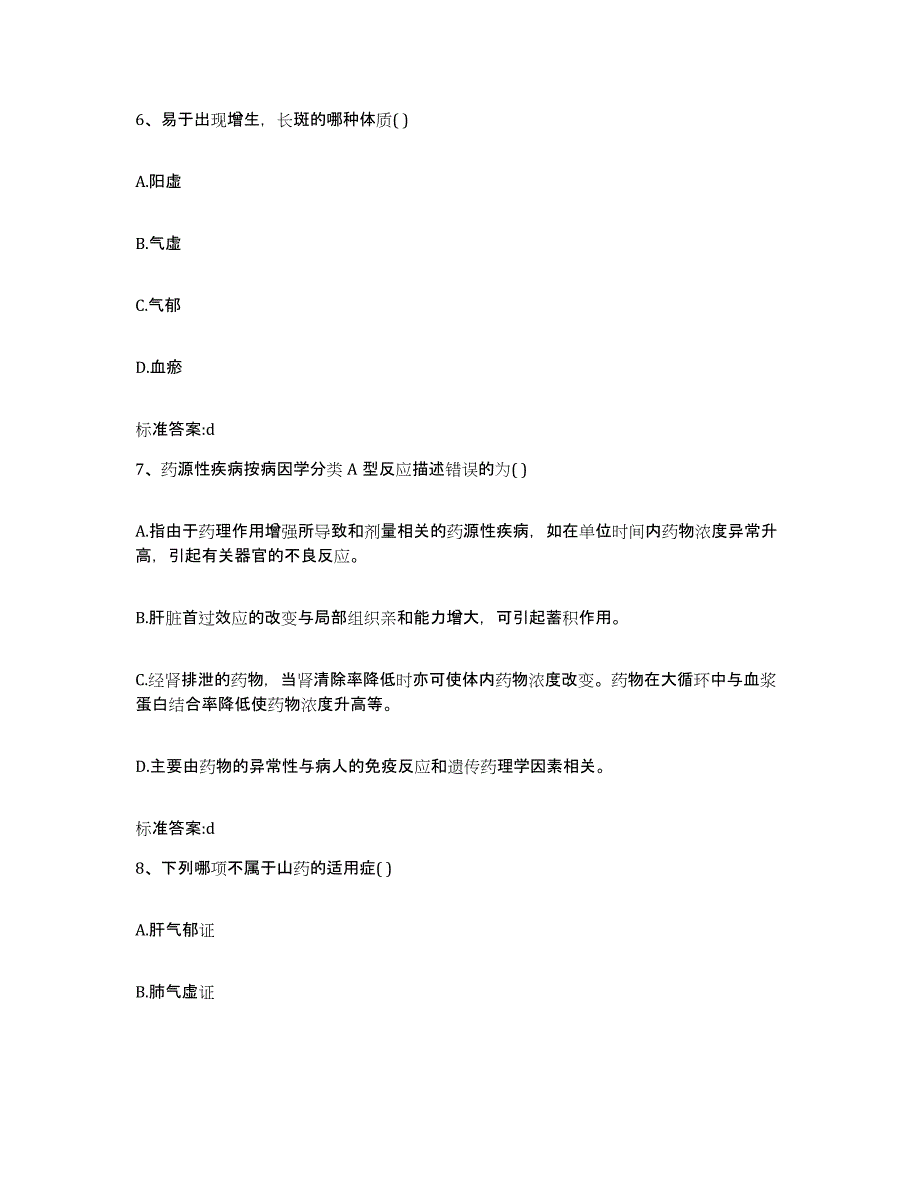 6、易于出现增生，长斑的哪种体质( )

A.阳虚

B.气虚

C.气郁

D.血瘀

标准答案:d

7、药源性疾病按病因学分类 A 型反应描述错误的为( )

A.指由于药理作用增强所导致和剂量相关的药源性疾病，如在单位时间内药物浓度异常升高，引起有关器官的不良反应。

B.肝脏首过效应的改变与局部组织亲和能力增大，可引起蓄积作用。

C.经肾排泄的药物，当肾清除率降低时亦可使体内药物浓度改变。药物在大循环中与血浆蛋白结合率降低使药物浓度升高等。

D.主要由药物的异常性与病人的免疫反应和遗传药理学因素相关。

标准答案:d

8、下列哪项不属于山药的适用症( )

A.肝气郁证

B.肺气虚证